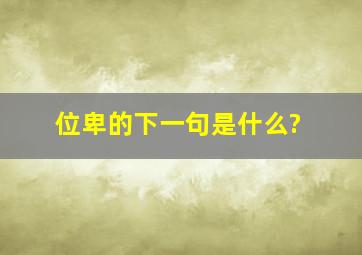 位卑的下一句是什么?